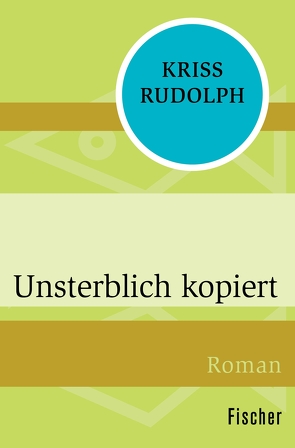 KRISS RUDOLPH

Unsterblich kopiert

Roman

Fischer